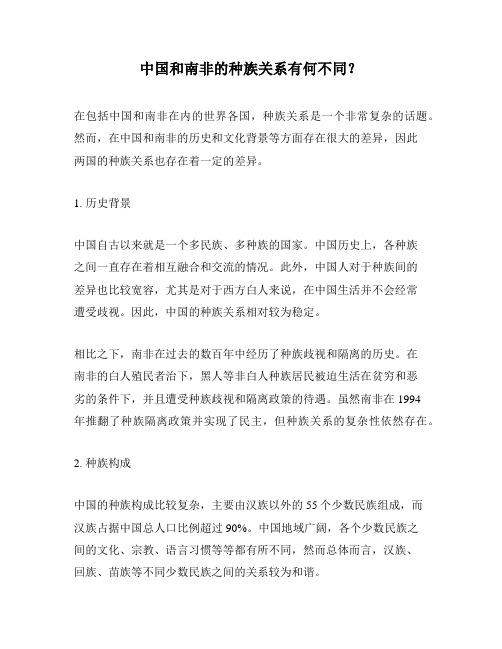 中国和南非的种族关系有何不同？

在包括中国和南非在内的世界各国，种族关系是一个非常复杂的话题。然而，在中国和南非的历史和文化背景等方面存在很大的差异，因此两国的种族关系也存在着一定的差异。

1. 历史背景

中国自古以来就是一个多民族、多种族的国家。中国历史上，各种族之间一直存在着相互融合和交流的情况。此外，中国人对于种族间的差异也比较宽容，尤其是对于西方白人来说，在中国生活并不会经常遭受歧视。因此，中国的种族关系相对较为稳定。

相比之下，南非在过去的数百年中经历了种族歧视和隔离的历史。在南非的白人殖民者治下，黑人等非白人种族居民被迫生活在贫穷和恶劣的条件下，并且遭受种族歧视和隔离政策的待遇。虽然南非在 1994 年推翻了种族隔离政策并实现了民主，但种族关系的复杂性依然存在。

2. 种族构成

中国的种族构成比较复杂，主要由汉族以外的 55 个少数民族组成，而汉族占据中国总人口比例超过 90%。中国地域广阔，各个少数民族之间的文化、宗教、语言习惯等等都有所不同，然而总体而言，汉族、回族、苗族等不同少数民族之间的关系较为和谐。